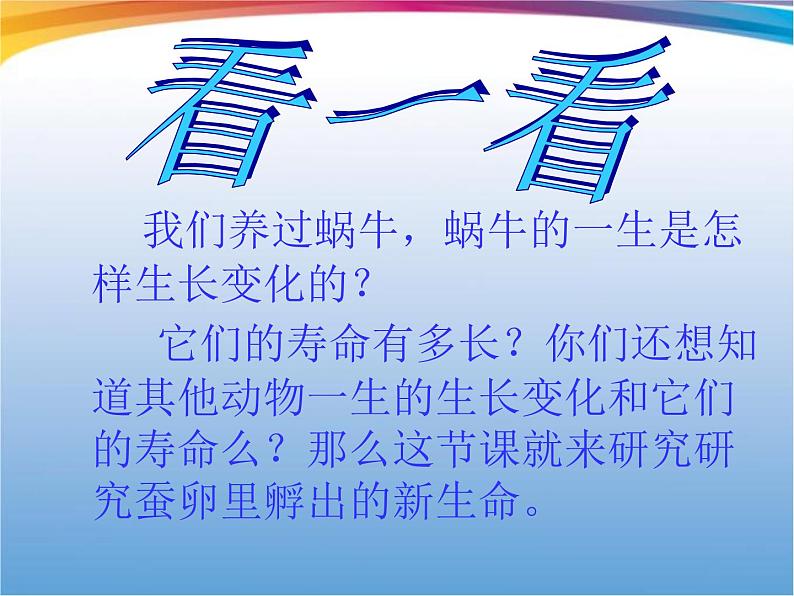 看一看

我们养过蜗牛，蜗牛的一生是怎样生长变化的？

它们的寿命有多长？你们还想知道其他动物一生的生长变化和它们的寿命么？那么这节课就来研究研究蚕卵里孵出的新生命。